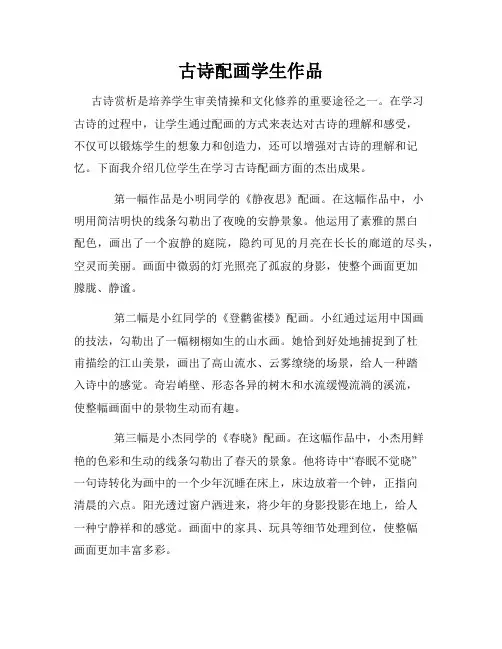 古诗配画学生作品

古诗赏析是培养学生审美情操和文化修养的重要途径之一。在学习古诗的过程中，让学生通过配画的方式来表达对古诗的理解和感受，不仅可以锻炼学生的想象力和创造力，还可以增强对古诗的理解和记忆。下面我介绍几位学生在学习古诗配画方面的杰出成果。

第一幅作品是小明同学的《静夜思》配画。在这幅作品中，小明用简洁明快的线条勾勒出了夜晚的安静景象。他运用了素雅的黑白配色，画出了一个寂静的庭院，隐约可见的月亮在长长的廊道的尽头，空灵而美丽。画面中微弱的灯光照亮了孤寂的身影，使整个画面更加朦胧、静谧。

第二幅是小红同学的《登鹳雀楼》配画。小红通过运用中国画的技法，勾勒出了一幅栩栩如生的山水画。她恰到好处地捕捉到了杜甫描绘的江山美景，画出了高山流水、云雾缭绕的场景，给人一种踏入诗中的感觉。奇岩峭壁、形态各异的树木和水流缓慢流淌的溪流，使整幅画面中的景物生动而有趣。

第三幅是小杰同学的《春晓》配画。在这幅作品中，小杰用鲜艳的色彩和生动的线条勾勒出了春天的景象。他将诗中“春眠不觉晓”一句诗转化为画中的一个少年沉睡在床上，床边放着一个钟，正指向清晨的六点。阳光透过窗户洒进来，将少年的身影投影在地上，给人一种宁静祥和的感觉。画面中的家具、玩具等细节处理到位，使整幅画面更加丰富多彩。